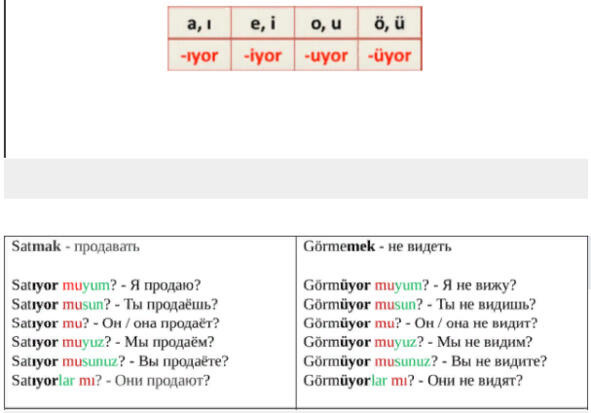 | a, ı | e, i | o, u | ö, ü |
|---|---|---|---|
| -ıyor | -iyor | -uyor | -üyor |

| Satmak - продавать | Görmemek - не видеть |
|---|---|
| Satıyor muyum? - Я продаю? | Görmüyor muyum? - Я не вижу? |
| Satıyor musun? - Ты продаёшь? | Görmüyor musun? - Ты не видишь? |
| Satıyor mu? - Он / она продаёт? | Görmüyor mu? - Он / она не видит? |
| Satıyor muyuz? - Мы продаём? | Görmüyor muyuz? - Мы не видим? |
| Satıyor musunuz? - Вы продаёте? | Görmüyor musunuz? - Вы не видите? |
| Satıyorlar mı? - Они продают? | Görmüyorlar mı? - Они не видят? |